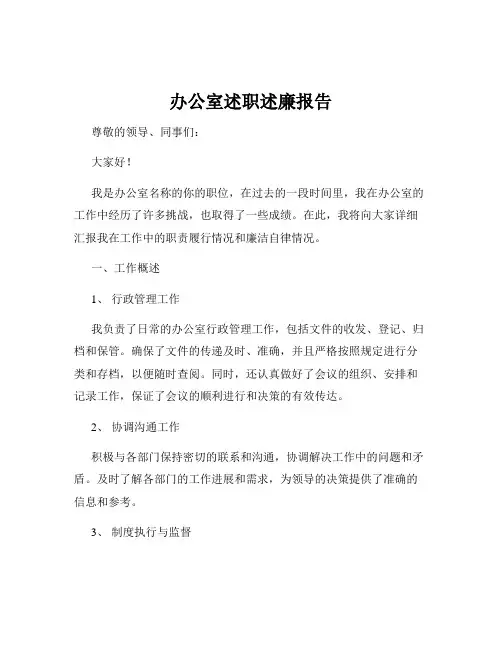 办公室述职述廉报告

尊敬的领导、同事们：

大家好！

我是办公室名称的你的职位，在过去的一段时间里，我在办公室的工作中经历了许多挑战，也取得了一些成绩。在此，我将向大家详细汇报我在工作中的职责履行情况和廉洁自律情况。

一、工作概述

1、 行政管理工作

我负责了日常的办公室行政管理工作，包括文件的收发、登记、归档和保管。确保了文件的传递及时、准确，并且严格按照规定进行分类和存档，以便随时查阅。同时，还认真做好了会议的组织、安排和记录工作，保证了会议的顺利进行和决策的有效传达。

2、 协调沟通工作

积极与各部门保持密切的联系和沟通，协调解决工作中的问题和矛盾。及时了解各部门的工作进展和需求，为领导的决策提供了准确的信息和参考。

3、 制度执行与监督